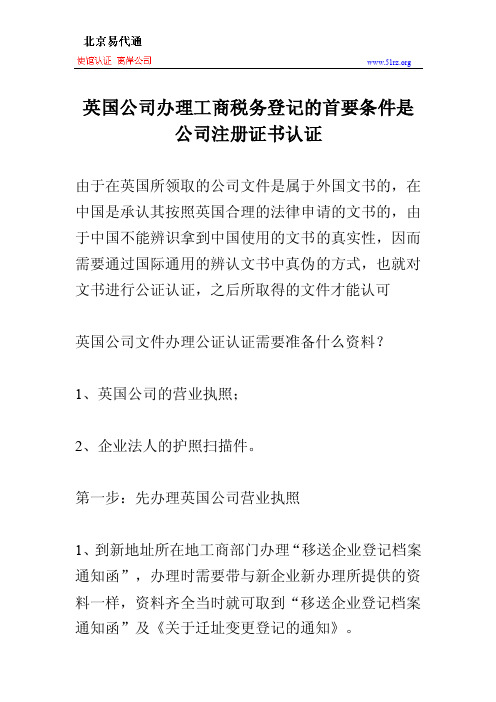 北京易代通

使馆认证 离岸公司

www.51rz.org

英国公司办理工商税务登记的首要条件是公司注册证书认证

由于在英国所领取的公司文件是属于外国文书的，在中国是承认其按照英国合理的法律申请的文书的，由于中国不能辨识拿到中国使用的文书的真实性，因而需要通过国际通用的辨认文书中真伪的方式，也就对文书进行公证认证，之后所取得的文件才能认可

英国公司文件办理公证认证需要准备什么资料？

1、英国公司的营业执照；

2、企业法人的护照扫描件。

第一步：先办理英国公司营业执照

1、到新地址所在地工商部门办理“移送企业登记档案通知函”，办理时需要带与新企业新办理所提供的资料一样，资料齐全当时就可取到“移送企业登记档案通知函”及《关于迁址变更登记的通知》。